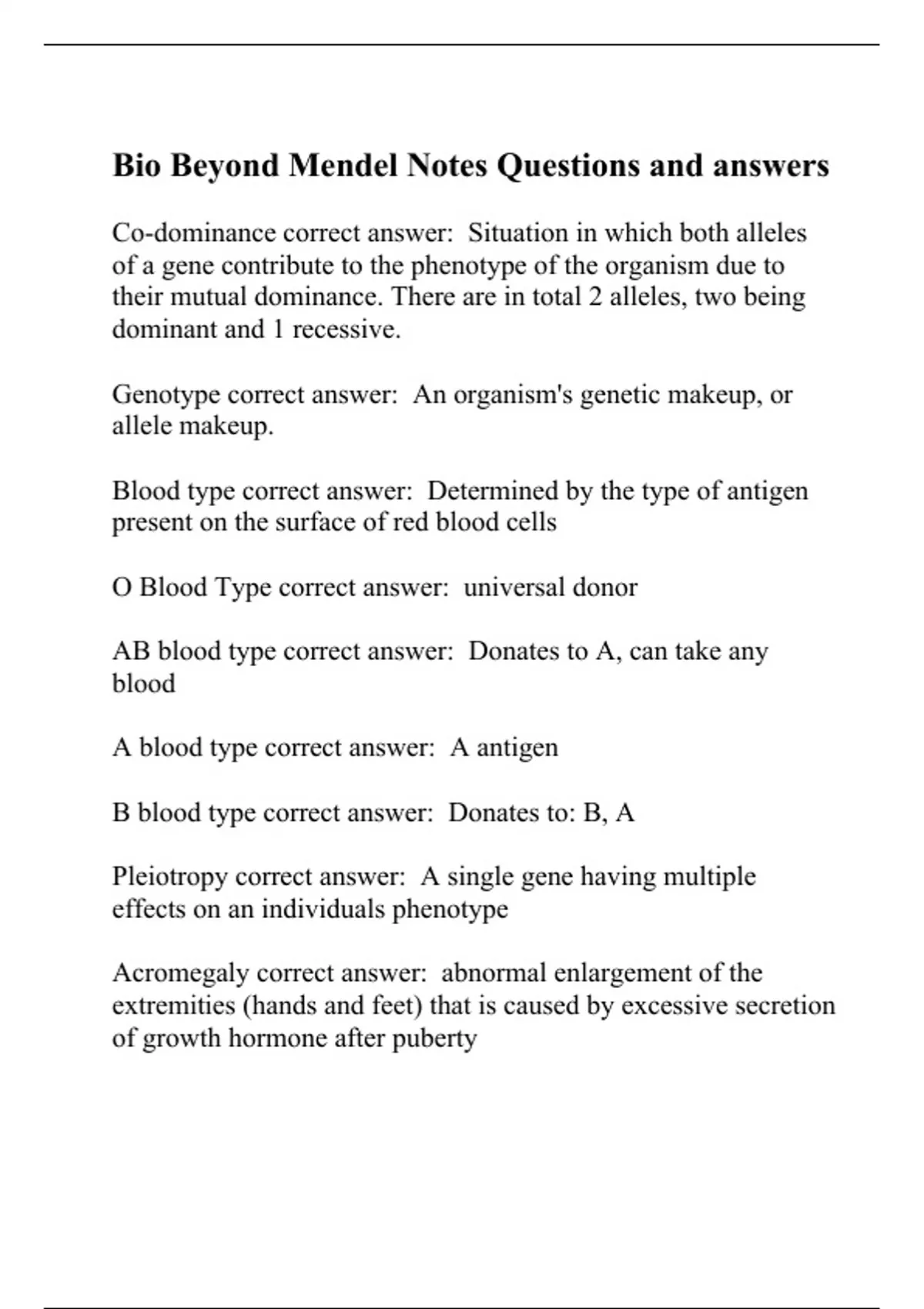 Bio Beyond Mendel Notes Questions and answers

Co-dominance correct answer: Situation in which both alleles of a gene contribute to the phenotype of the organism due to their mutual dominance. There are in total 2 alleles, two being dominant and 1 recessive.

Genotype correct answer: An organism's genetic makeup, or allele makeup.

Blood type correct answer: Determined by the type of antigen present on the surface of red blood cells

O Blood Type correct answer: universal donor

AB blood type correct answer: Donates to A, can take any blood

A blood type correct answer: A antigen

B blood type correct answer: Donates to: B, A

Pleiotropy correct answer: A single gene having multiple effects on an individuals phenotype

Acromegaly correct answer: abnormal enlargement of the extremities (hands and feet) that is caused by excessive secretion of growth hormone after puberty